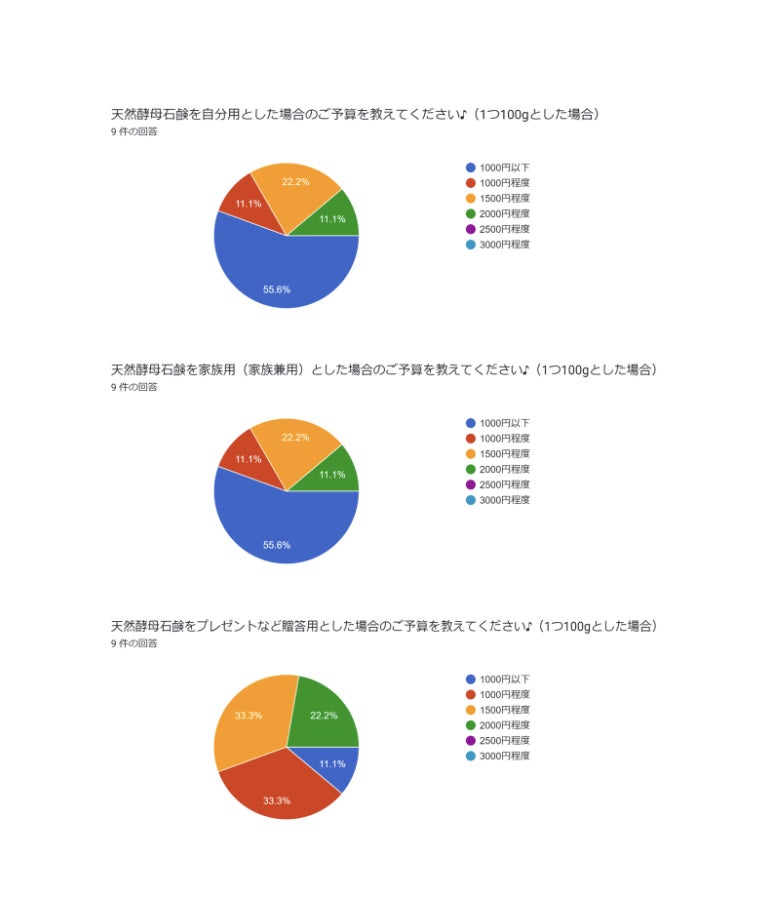 天然酵母石鹸を自分用とした場合のご予算を教えてください♪（1つ100gとした場合）
9 件の回答

22.2%
11.1%
11.1%
55.6%

1000円以下
1000円程度
1500円程度
2000円程度
2500円程度
3000円程度

天然酵母石鹸を家族用（家族兼用）とした場合のご予算を教えてください♪（1つ100gとした場合）
9 件の回答

22.2%
11.1%
11.1%
55.6%

1000円以下
1000円程度
1500円程度
2000円程度
2500円程度
3000円程度

天然酵母石鹸をプレゼントなど贈答用とした場合のご予算を教えてください♪（1つ100gとした場合）
9 件の回答

33.3%
22.2%
11.1%
33.3%

1000円以下
1000円程度
1500円程度
2000円程度
2500円程度
3000円程度